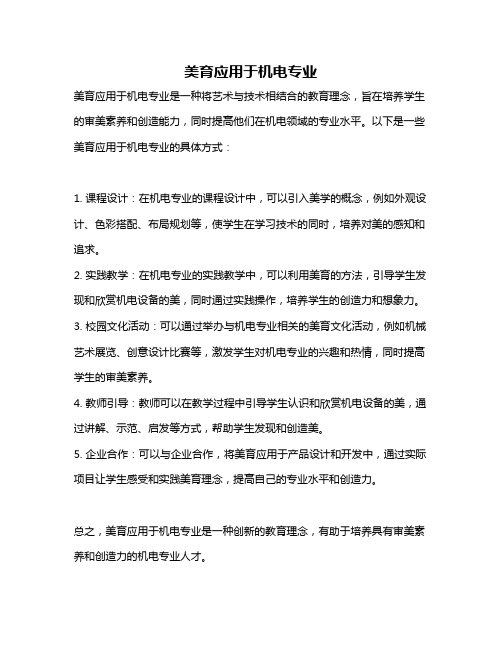 美育应用于机电专业

美育应用于机电专业是一种将艺术与技术相结合的教育理念，旨在培养学生的审美素养和创造能力，同时提高他们在机电领域的专业水平。以下是一些美育应用于机电专业的具体方式：

1. 课程设计：在机电专业的课程设计中，可以引入美学的概念，例如外观设计、色彩搭配、布局规划等，使学生在学习技术的同时，培养对美的感知和追求。

2. 实践教学：在机电专业的实践教学中，可以利用美育的方法，引导学生发现和欣赏机电设备的美，同时通过实践操作，培养学生的创造力和想象力。

3. 校园文化活动：可以通过举办与机电专业相关的美育文化活动，例如机械艺术展览、创意设计比赛等，激发学生对机电专业的兴趣和热情，同时提高学生的审美素养。

4. 教师引导：教师可以在教学过程中引导学生认识和欣赏机电设备的美，通过讲解、示范、启发等方式，帮助学生发现和创造美。

5. 企业合作：可以与企业合作，将美育应用于产品设计和开发中，通过实际项目让学生感受和实践美育理念，提高自己的专业水平和创造力。

总之，美育应用于机电专业是一种创新的教育理念，有助于培养具有审美素养和创造力的机电专业人才。